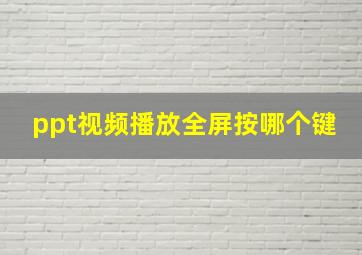 ppt视频播放全屏按哪个键